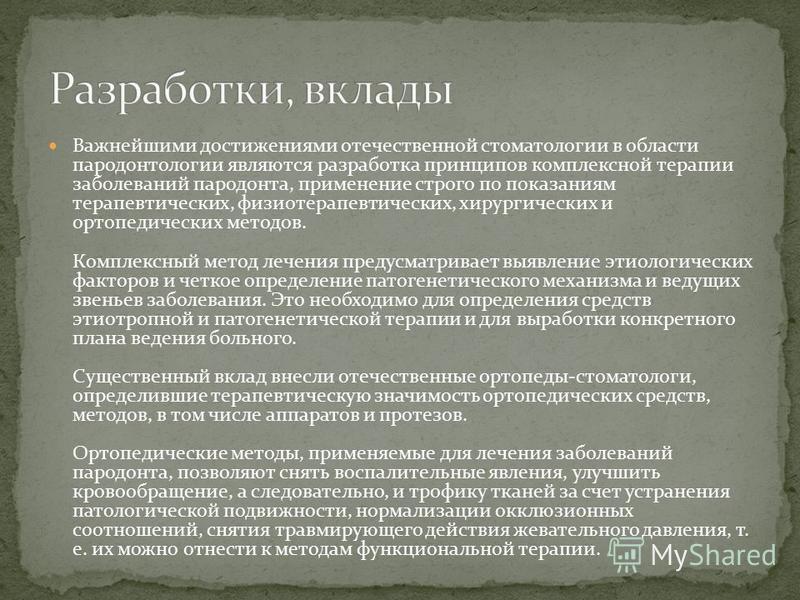 Разработки, вклады

Важнейшими достижениями отечественной стоматологии в области пародонтологии являются разработка принципов комплексной терапии заболеваний пародонта, применение строго по показаниям терапевтических, физиотерапевтических, хирургических и ортопедических методов.

Комплексный метод лечения предусматривает выявление этиологических факторов и четкое определение патогенетического механизма и ведущих звеньев заболевания. Это необходимо для определения средств этиотропной и патогенетической терапии и для выработки конкретного плана ведения больного.

Существенный вклад внесли отечественные ортопеды-стоматологи, определившие терапевтическую значимость ортопедических средств, методов, в том числе аппаратов и протезов.

Ортопедические методы, применяемые для лечения заболеваний пародонта, позволяют снять воспалительные явления, улучшить кровообращение, а следовательно, и трофику тканей за счет устранения патологической подвижности, нормализации окклюзионных соотношений, снятия травмирующего действия жевательного давления, т. е. их можно отнести к методам функциональной терапии.

MyShared